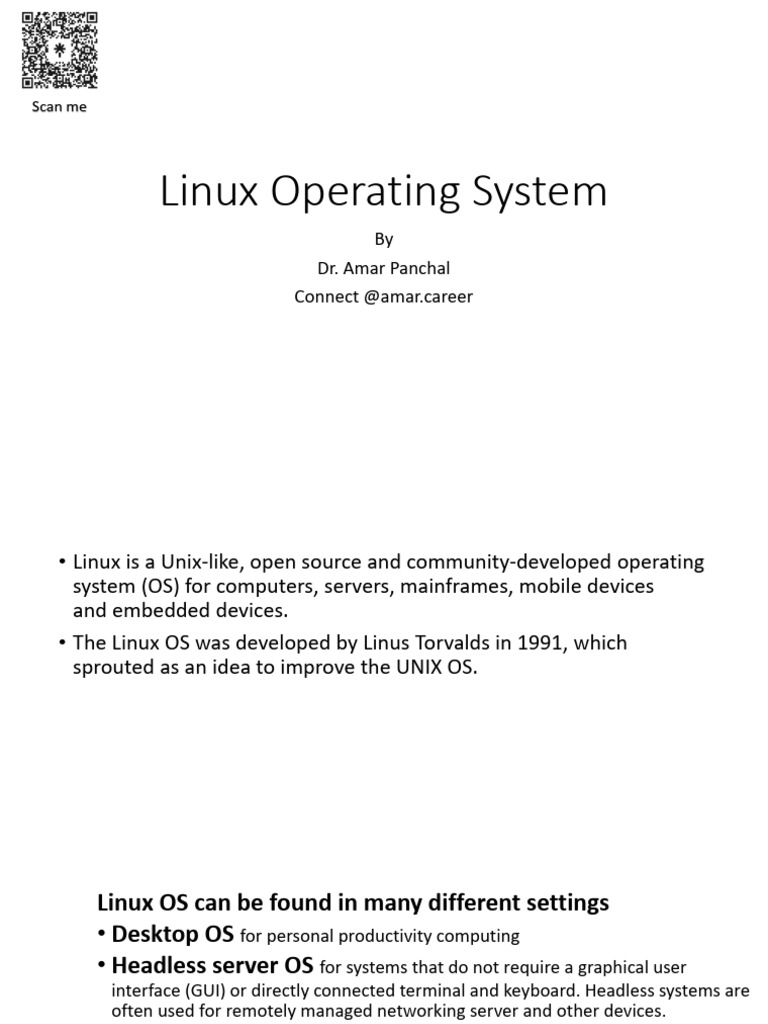 Scan me

Linux Operating System

By

Dr. Amar Panchal

Connect @amar.career

• Linux is a Unix-like, open source and community-developed operating system (OS) for computers, servers, mainframes, mobile devices and embedded devices.

• The Linux OS was developed by Linus Torvalds in 1991, which sprouted as an idea to improve the UNIX OS.

Linux OS can be found in many different settings

• Desktop OS for personal productivity computing

• Headless server OS for systems that do not require a graphical user interface (GUI) or directly connected terminal and keyboard. Headless systems are often used for remotely managed networking server and other devices.